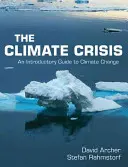 THE
CLIMATE CRISIS
An Introductory Guide to Climate Change

David Archer
Stefan Rahmstorf